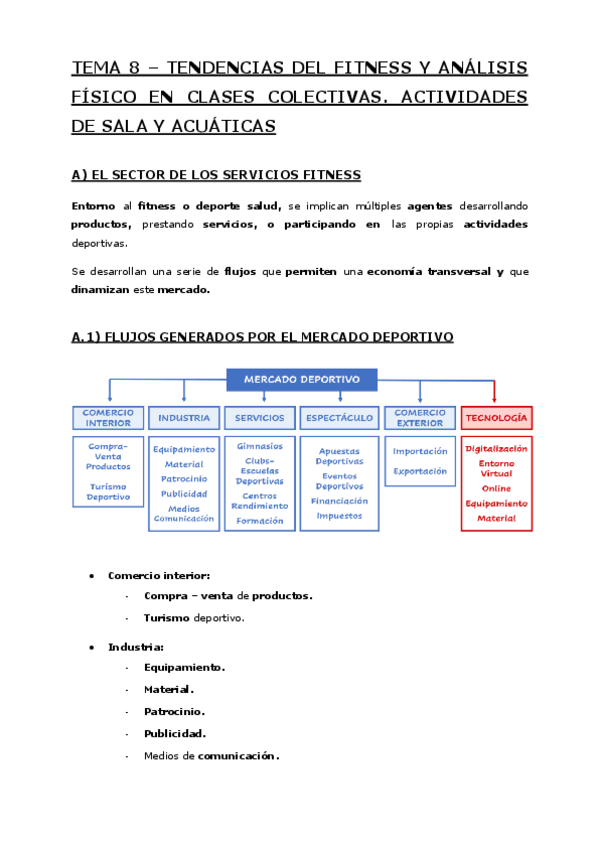 TEMA 8 – TENDENCIAS DEL FITNESS Y ANÁLISIS FÍSICO EN CLASES COLECTIVAS. ACTIVIDADES DE SALA Y ACUÁTICAS

A) EL SECTOR DE LOS SERVICIOS FITNESS

Entorno al fitness o deporte salud, se implican múltiples agentes desarrollando productos, prestando servicios, o participando en las propias actividades deportivas.

Se desarrollan una serie de flujos que permiten una economía transversal y que dinamizan este mercado.

A.1) FLUJOS GENERADOS POR EL MERCADO DEPORTIVO

MERCADO DEPORTIVO

COMERCIO INTERIOR
Compra-Venta Productos
Turismo Deportivo

INDUSTRIA
Equipamiento
Material
Patrocinio
Publicidad
Medios Comunicación

SERVICIOS
Gimnasios
Clubs-Escuelas Deportivas
Centros Rendimiento
Formación

ESPECTÁCULO
Apuestas Deportivas
Eventos Deportivos
Financiación
Impuestos

COMERCIO EXTERIOR
Importación
Exportación

TECNOLOGÍA
Digitalización
Entorno Virtual
Online
Equipamiento
Material

• Comercio interior:
- Compra – venta de productos.
- Turismo deportivo.

• Industria:
- Equipamiento.
- Material.
- Patrocinio.
- Publicidad.
- Medios de comunicación.